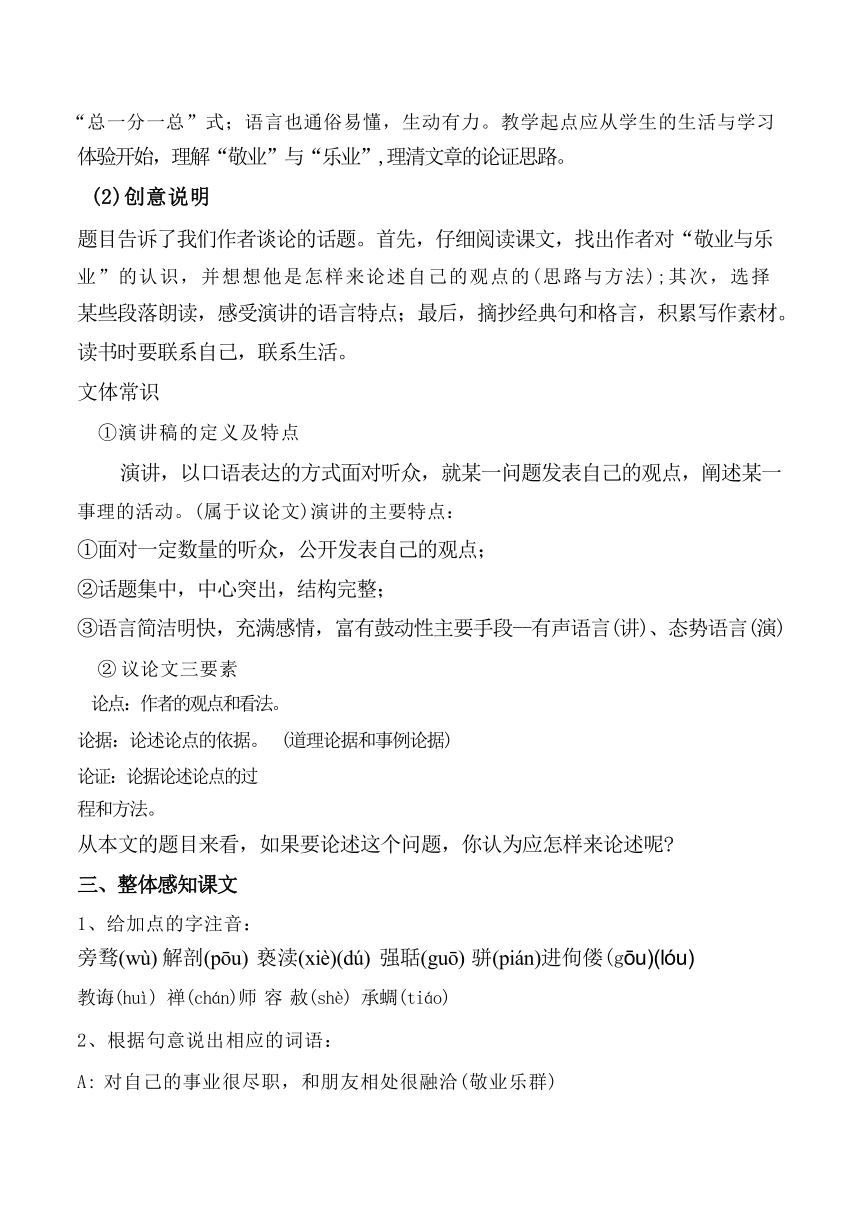 “总一分一总”式；语言也通俗易懂，生动有力。教学起点应从学生的生活与学习体验开始，理解“敬业”与“乐业”，理清文章的论证思路。

(2)创意说明

题目告诉了我们作者谈论的话题。首先，仔细阅读课文，找出作者对“敬业与乐业”的认识，并想想他是怎样来论述自己的观点的(思路与方法)；其次，选择某些段落朗读，感受演讲的语言特点；最后，摘抄经典句和格言，积累写作素材。读书时要联系自己，联系生活。

文体常识

①演讲稿的定义及特点

演讲，以口语表达的方式面对听众，就某一问题发表自己的观点，阐述某一事理的活动。(属于议论文)演讲的主要特点：

①面对一定数量的听众，公开发表自己的观点；

②话题集中，中心突出，结构完整；

③语言简洁明快，充满感情，富有鼓动性主要手段—有声语言(讲)、态势语言(演)

② 议论文三要素

论点：作者的观点和看法。

论据：论述论点的依据。 (道理论据和事例论据)

论证：论据论述论点的过程和方法。

从本文的题目来看，如果要论述这个问题，你认为应怎样来论述呢?

三、整体感知课文

1、给加点的字注音：

旁骛(wù) 解剖(pōu) 亵渎(xiè)(dú) 强聒(guō) 骈(pián)进佝偻(gōu)(lóu)

教诲(huì) 禅(chán)师 容 赦(shè) 承蜩(tiáo)

2、根据句意说出相应的词语：

A: 对自己的事业很尽职，和朋友相处很融洽(敬业乐群)